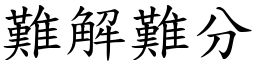 難解難分